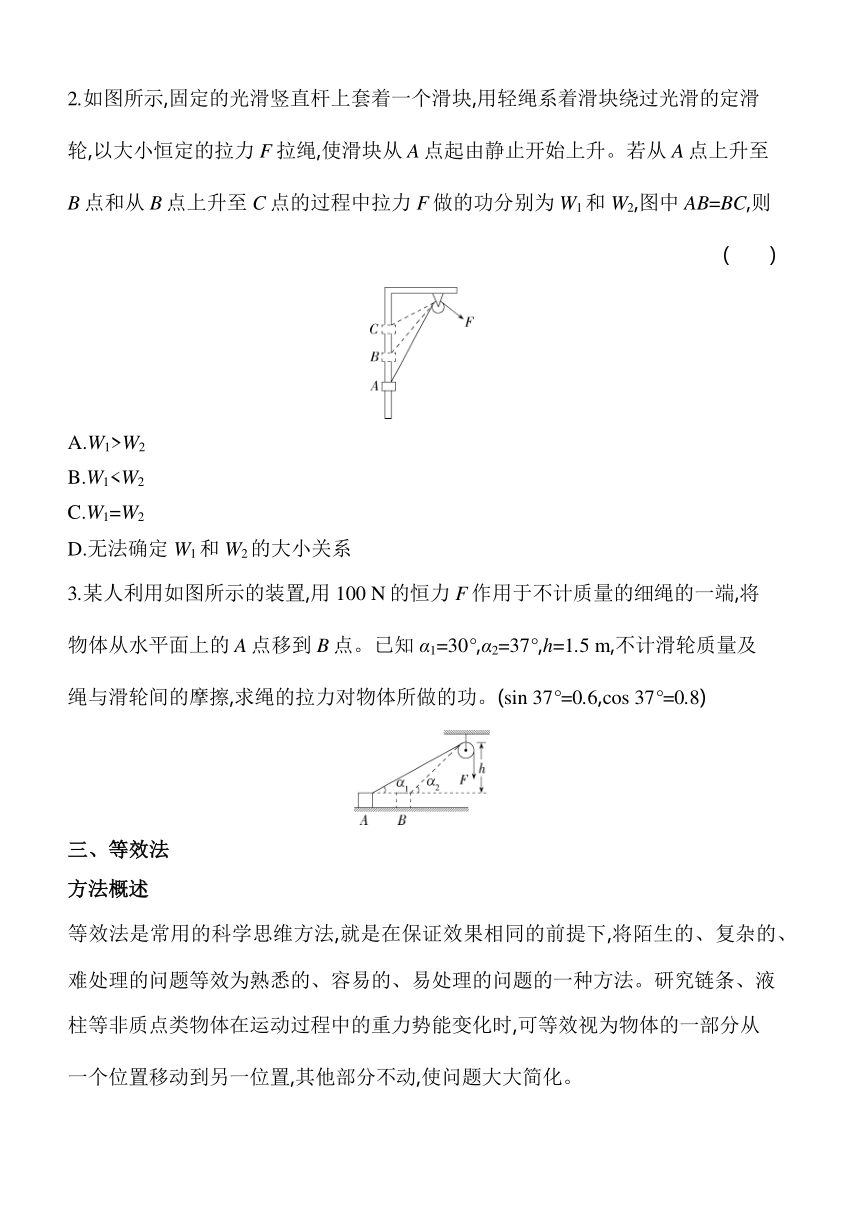 2.如图所示,固定的光滑竖直杆上套着一个滑块,用轻绳系着滑块绕过光滑的定滑轮,以大小恒定的拉力 $F$ 拉绳,使滑块从 $A$ 点起由静止开始上升。若从 $A$ 点上升至 $B$ 点和从 $B$ 点上升至 $C$ 点的过程中拉力 $F$ 做的功分别为 $W_1$ 和 $W_2$,图中 $AB=BC$,则
( )

C
B
A
F

A.$W_1>W_2$
B.$W_1<W_2$
C.$W_1=W_2$
D.无法确定 $W_1$ 和 $W_2$ 的大小关系

3.某人利用如图所示的装置,用 100 N 的恒力 $F$ 作用于不计质量的细绳的一端,将物体从水平面上的 $A$ 点移到 $B$ 点。已知 $\alpha_1=30°$,$\alpha_2=37°$,$h=1.5$ m,不计滑轮质量及绳与滑轮间的摩擦,求绳的拉力对物体所做的功。(sin 37°=0.6,cos 37°=0.8)

$\alpha_1$ $\alpha_2$ F h
A B

三、等效法
方法概述
等效法是常用的科学思维方法,就是在保证效果相同的前提下,将陌生的、复杂的、难处理的问题等效为熟悉的、容易的、易处理的问题的一种方法。研究链条、液柱等非质点类物体在运动过程中的重力势能变化时,可等效视为物体的一部分从一个位置移动到另一位置,其他部分不动,使问题大大简化。